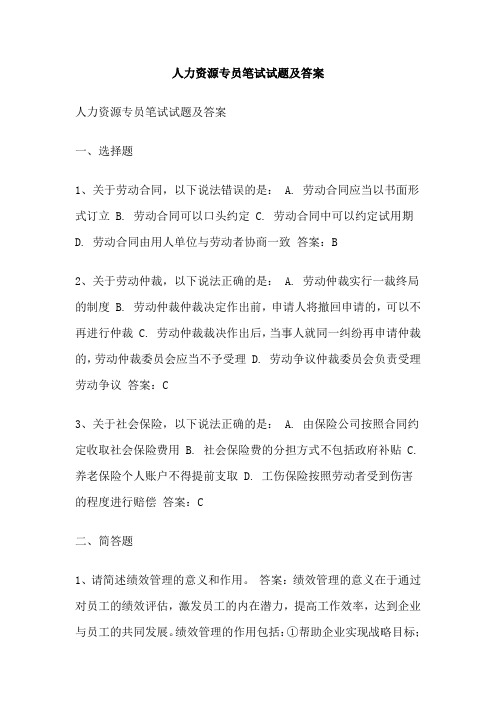 人力资源专员笔试试题及答案

人力资源专员笔试试题及答案

一、选择题

1、关于劳动合同，以下说法错误的是： A. 劳动合同应当以书面形式订立 B. 劳动合同可以口头约定 C. 劳动合同中可以约定试用期 D. 劳动合同由用人单位与劳动者协商一致 答案：B

2、关于劳动仲裁，以下说法正确的是： A. 劳动仲裁实行一裁终局的制度 B. 劳动仲裁仲裁决定作出前，申请人将撤回申请的，可以不再进行仲裁 C. 劳动仲裁裁决作出后，当事人就同一纠纷再申请仲裁的，劳动仲裁委员会应当不予受理 D. 劳动争议仲裁委员会负责受理劳动争议 答案：C

3、关于社会保险，以下说法正确的是： A. 由保险公司按照合同约定收取社会保险费用 B. 社会保险费的分担方式不包括政府补贴 C. 养老保险个人账户不得提前支取 D. 工伤保险按照劳动者受到伤害的程度进行赔偿 答案：C

二、简答题

1、请简述绩效管理的意义和作用。 答案：绩效管理的意义在于通过对员工的绩效评估，激发员工的内在潜力，提高工作效率，达到企业与员工的共同发展。绩效管理的作用包括：①帮助企业实现战略目标；